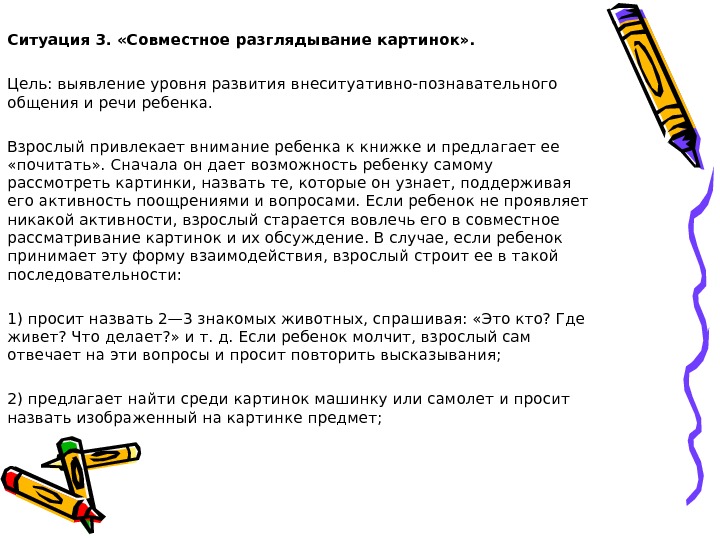 Ситуация 3. «Совместное разглядывание картинок».

Цель: выявление уровня развития внеситуативно-познавательного общения и речи ребенка.

Взрослый привлекает внимание ребенка к книжке и предлагает ее «почитать». Сначала он дает возможность ребенку самому рассмотреть картинки, назвать те, которые он узнает, поддерживая его активность поощрениями и вопросами. Если ребенок не проявляет никакой активности, взрослый старается вовлечь его в совместное рассматривание картинок и их обсуждение. В случае, если ребенок принимает эту форму взаимодействия, взрослый строит ее в такой последовательности:

1) просит назвать 2—3 знакомых животных, спрашивая: «Это кто? Где живет? Что делает?» и т. д. Если ребенок молчит, взрослый сам отвечает на эти вопросы и просит повторить высказывания;

2) предлагает найти среди картинок машинку или самолет и просит назвать изображенный на картинке предмет;